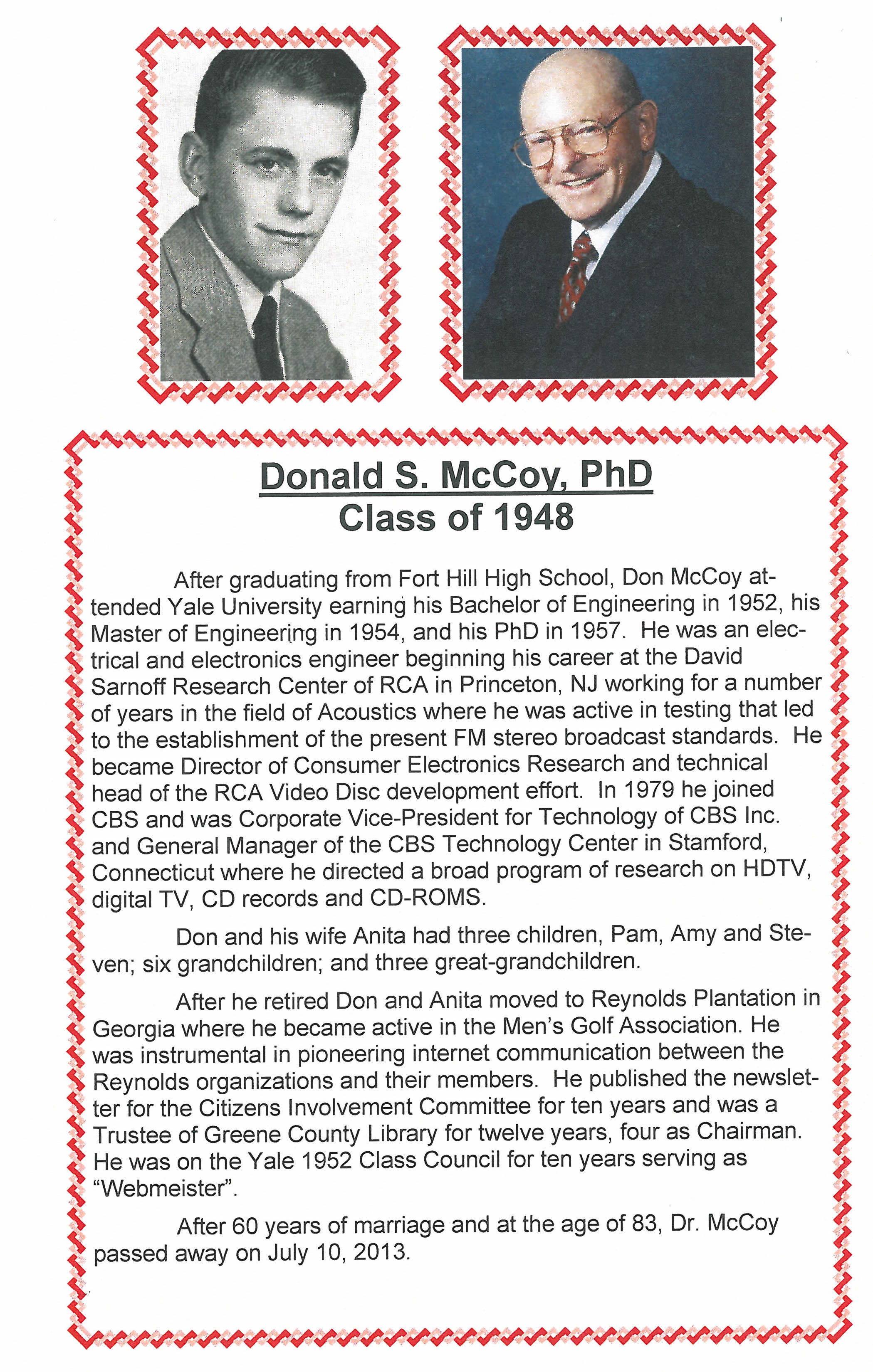 Donald S. McCoy, PhD
Class of 1948

After graduating from Fort Hill High School, Don McCoy attended Yale University earning his Bachelor of Engineering in 1952, his Master of Engineering in 1954, and his PhD in 1957. He was an electrical and electronics engineer beginning his career at the David Sarnoff Research Center of RCA in Princeton, NJ working for a number of years in the field of Acoustics where he was active in testing that led to the establishment of the present FM stereo broadcast standards. He became Director of Consumer Electronics Research and technical head of the RCA Video Disc development effort. In 1979 he joined CBS and was Corporate Vice-President for Technology of CBS Inc. and General Manager of the CBS Technology Center in Stamford, Connecticut where he directed a broad program of research on HDTV, digital TV, CD records and CD-ROMS.

Don and his wife Anita had three children, Pam, Amy and Steven; six grandchildren; and three great-grandchildren.

After he retired Don and Anita moved to Reynolds Plantation in Georgia where he became active in the Men's Golf Association. He was instrumental in pioneering internet communication between the Reynolds organizations and their members. He published the newsletter for the Citizens Involvement Committee for ten years and was a Trustee of Greene County Library for twelve years, four as Chairman. He was on the Yale 1952 Class Council for ten years serving as "Webmeister".

After 60 years of marriage and at the age of 83, Dr. McCoy passed away on July 10, 2013.